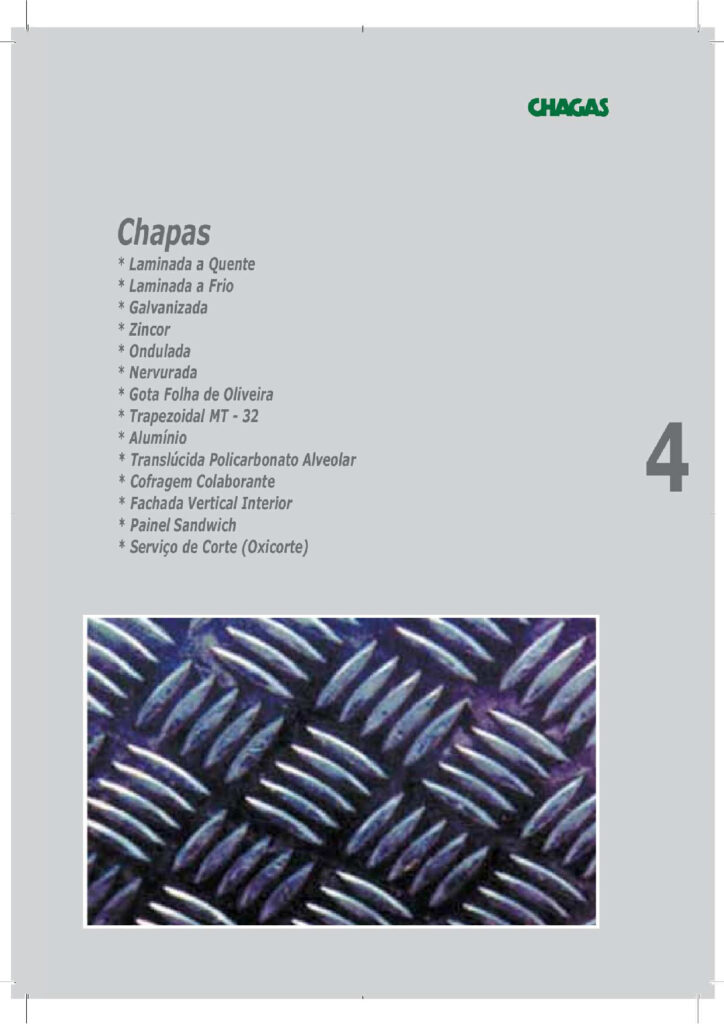 CHAGAS

Chapas

* Laminada a Quente
* Laminada a Frio
* Galvanizada
* Zincor
* Ondulada
* Nervurada
* Gota Folha de Oliveira
* Trapezoidal MT - 32
* Alumínio
* Translúcida Policarbonato Alveolar
* Cofragem Colaborante
* Fachada Vertical Interior
* Painel Sandwich
* Serviço de Corte (Oxicorte)

4